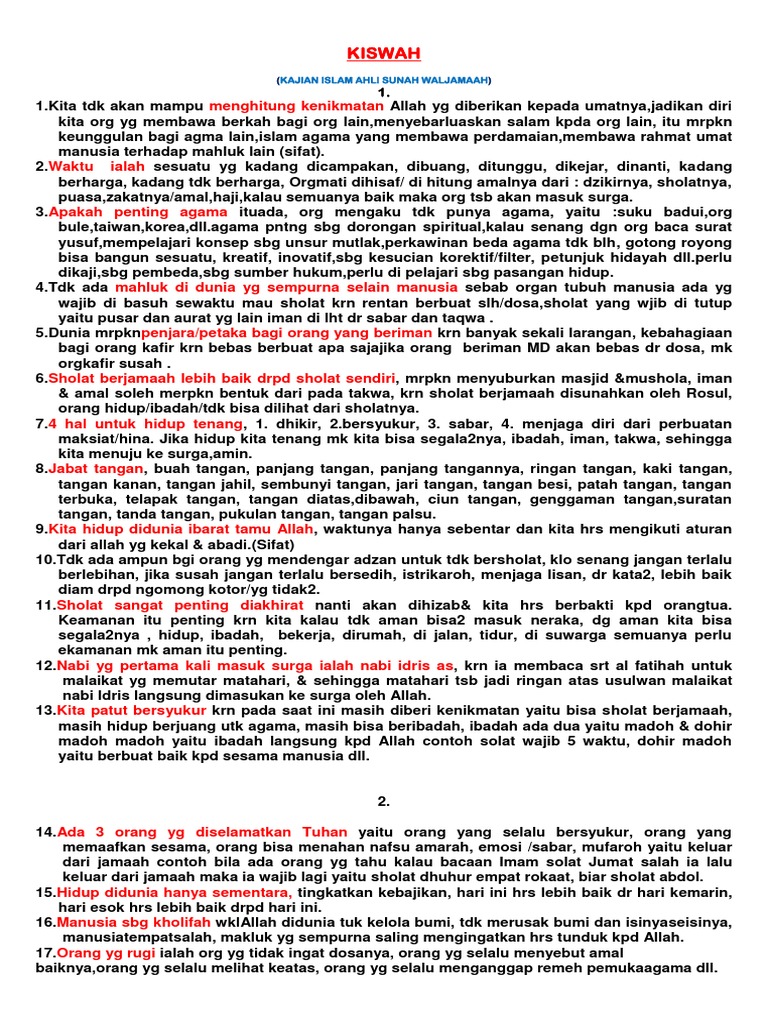 KISWAH

(KAJIAN ISLAM AHLI SUNAH WALJAMAAH)

1.

1.Kita tdk akan mampu menghitung kenikmatan Allah yg diberikan kepada umatnya,jadikan diri kita org yg membawa berkah bagi org lain,menyebarluaskan salam kpda org lain, itu mrpkn keunggulan bagi agma lain,islam agama yang membawa perdamaian,membawa rahmat umat manusia terhadap mahluk lain (sifat).

2.Waktu ialah sesuatu yg kadang dicampakan, dibuang, ditunggu, dikejar, dinanti, kadang berharga, kadang tdk berharga, Orgmati dihisaf/ di hitung amalnya dari : dzikirnya, sholatnya, puasa,zakatnya/amal,haji,kalau semuanya baik maka org tsb akan masuk surga.

3.Apakah penting agama ituada, org mengaku tdk punya agama, yaitu :suku badui,org bule,taiwan,korea,dll.agama pntng sbg dorongan spiritual,kalau senang dgn org baca surat yusuf,mempelajari konsep sbg unsur mutlak,perkawinan beda agama tdk blh, gotong royong bisa bangun sesuatu, kreatif, inovatif,sbg kesucian korektif/filter, petunjuk hidayah dll.perlu dikaji,sbg pembeda,sbg sumber hukum,perlu di pelajari sbg pasangan hidup.

4.Tdk ada mahluk di dunia yg sempurna selain manusia sebab organ tubuh manusia ada yg wajib di basuh sewaktu mau sholat krn rentan berbuat slh/dosa,sholat yang wjib di tutup yaitu pusar dan aurat yg lain iman di lht dr sabar dan taqwa .

5.Dunia mrpknpenjara/petaka bagi orang yang beriman krn banyak sekali larangan, kebahagiaan bagi orang kafir krn bebas berbuat apa sajajika orang beriman MD akan bebas dr dosa, mk orgkafir susah .

6.Sholat berjamaah lebih baik drpd sholat sendiri, mrpkn menyuburkan masjid &mushola, iman & amal soleh merpkn bentuk dari pada takwa, krn sholat berjamaah disunahkan oleh Rosul, orang hidup/ibadah/tdk bisa dilihat dari sholatnya.

7.4 hal untuk hidup tenang, 1. dhikir, 2.bersyukur, 3. sabar, 4. menjaga diri dari perbuatan maksiat/hina. Jika hidup kita tenang mk kita bisa segala2nya, ibadah, iman, takwa, sehingga kita menuju ke surga,amin.

8.Jabat tangan, buah tangan, panjang tangan, panjang tangannya, ringan tangan, kaki tangan, tangan kanan, tangan jahil, sembunyi tangan, jari tangan, tangan besi, patah tangan, tangan terbuka, telapak tangan, tangan diatas,dibawah, ciun tangan, genggaman tangan,suratan tangan, tanda tangan, pukulan tangan, tangan palsu.

9.Kita hidup didunia ibarat tamu Allah, waktunya hanya sebentar dan kita hrs mengikuti aturan dari allah yg kekal & abadi.(Sifat)

10.Tdk ada ampun bgi orang yg mendengar adzan untuk tdk bersholat, klo senang jangan terlalu berlebihan, jika susah jangan terlalu bersedih, istrikaroh, menjaga lisan, dr kata2, lebih baik diam drpd ngomong kotor/yg tidak2.

11.Sholat sangat penting diakhirat nanti akan dihizab& kita hrs berbakti kpd orangtua. Keamanan itu penting krn kita kalau tdk aman bisa2 masuk neraka, dg aman kita bisa segala2nya , hidup, ibadah, bekerja, dirumah, di jalan, tidur, di suwarga semuanya perlu ekamanan mk aman itu penting.

12.Nabi yg pertama kali masuk surga ialah nabi idris as, krn ia membaca srt al fatihah untuk malaikat yg memutar matahari, & sehingga matahari tsb jadi ringan atas usulwan malaikat nabi Idris langsung dimasukan ke surga oleh Allah.

13.Kita patut bersyukur krn pada saat ini masih diberi kenikmatan yaitu bisa sholat berjamaah, masih hidup berjuang utk agama, masih bisa beribadah, ibadah ada dua yaitu madoh & dohir madoh madoh yaitu ibadah langsung kpd Allah contoh solat wajib 5 waktu, dohir madoh yaitu berbuat baik kpd sesama manusia dll.

2.

14.Ada 3 orang yg diselamatkan Tuhan yaitu orang yang selalu bersyukur, orang yang memaafkan sesama, orang bisa menahan nafsu amarah, emosi /sabar, mufaroh yaitu keluar dari jamaah contoh bila ada orang yg tahu kalau bacaan Imam solat Jumat salah ia lalu keluar dari jamaah maka ia wajib lagi yaitu sholat dhuhur empat rokaat, biar sholat abdol.

15.Hidup didunia hanya sementara, tingkatkan kebajikan, hari ini hrs lebih baik dr hari kemarin, hari esok hrs lebih baik drpd hari ini.

16.Manusia sbg kholifah wklAllah didunia tuk kelola bumi, tdk merusak bumi dan isinyaseisinya, manusiatempatsalah, makluk yg sempurna saling mengingatkan hrs tunduk kpd Allah.

17.Orang yg rugi ialah org yg tidak ingat dosanya, orang yg selalu menyebut amal baiknya,orang yg selalu melihat keatas, orang yg selalu menganggap remeh pemukaagama dll.